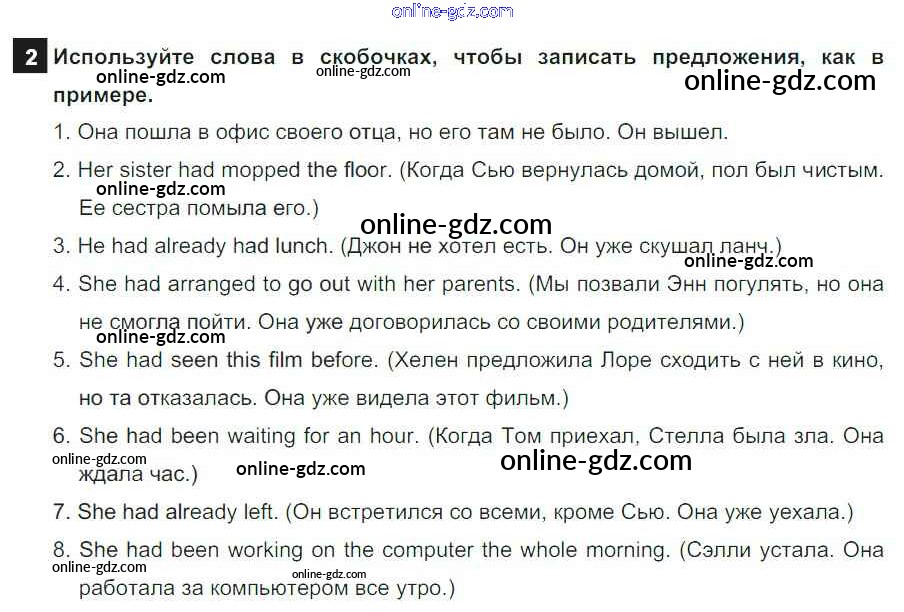 2 Используйте слова в скобочках, чтобы записать предложения, как в примере.

1. Она пошла в офис своего отца, но его там не было. Он вышел.

2. Her sister had mopped the floor. (Когда Сью вернулась домой, пол был чистым. Ее сестра помыла его.)

3. He had already had lunch. (Джон не хотел есть. Он уже скушал ланч.)

4. She had arranged to go out with her parents. (Мы позвали Энн погулять, но она не смогла пойти. Она уже договорилась со своими родителями.)

5. She had seen this film before. (Хелен предложила Лоре сходить с ней в кино, но та отказалась. Она уже видела этот фильм.)

6. She had been waiting for an hour. (Когда Том приехал, Стелла была зла. Она ждала час.)

7. She had already left. (Он встретился со всеми, кроме Сью. Она уже уехала.)

8. She had been working on the computer the whole morning. (Сэлли устала. Она работала за компьютером все утро.)

online-gdz.com